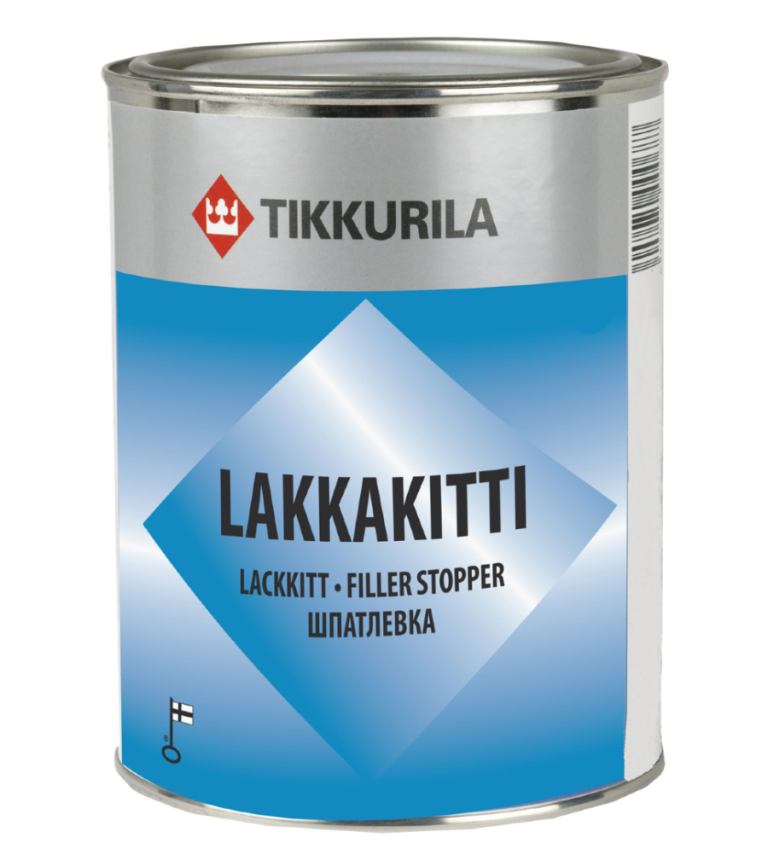 TIKKURILA

LAKKAKITTI

LACKKITT • FILLER STOPPER
ШПАТЛЕВКА